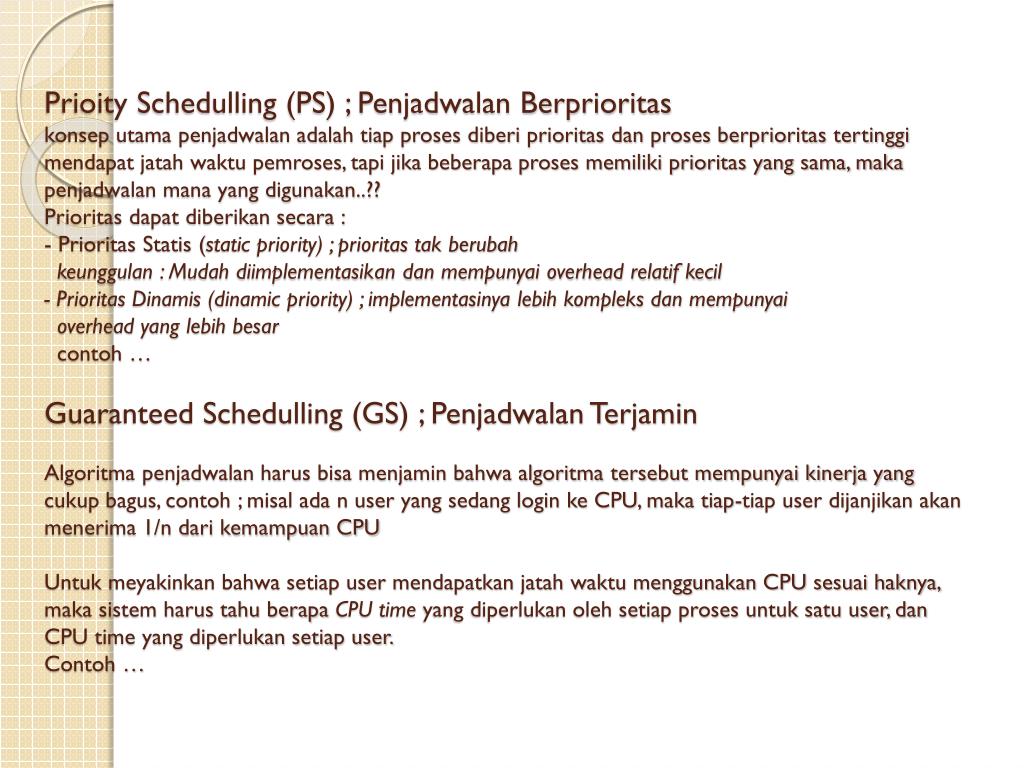 Prioity Schedulling (PS) ; Penjadwalan Berprioritas
konsep utama penjadwalan adalah tiap proses diberi prioritas dan proses berprioritas tertinggi mendapat jatah waktu pemroses, tapi jika beberapa proses memiliki prioritas yang sama, maka penjadwalan mana yang digunakan..??
Prioritas dapat diberikan secara :
- Prioritas Statis (static priority) ; prioritas tak berubah
keunggulan : Mudah diimplementasikan dan mempunyai overhead relatif kecil
- Prioritas Dinamis (dinamic priority) ; implementasinya lebih kompleks dan mempunyai overhead yang lebih besar
contoh …

Guaranteed Schedulling (GS) ; Penjadwalan Terjamin

Algoritma penjadwalan harus bisa menjamin bahwa algoritma tersebut mempunyai kinerja yang cukup bagus, contoh ; misal ada n user yang sedang login ke CPU, maka tiap-tiap user dijanjikan akan menerima 1/n dari kemampuan CPU

Untuk meyakinkan bahwa setiap user mendapatkan jatah waktu menggunakan CPU sesuai haknya, maka sistem harus tahu berapa CPU time yang diperlukan oleh setiap proses untuk satu user, dan CPU time yang diperlukan setiap user.
Contoh …